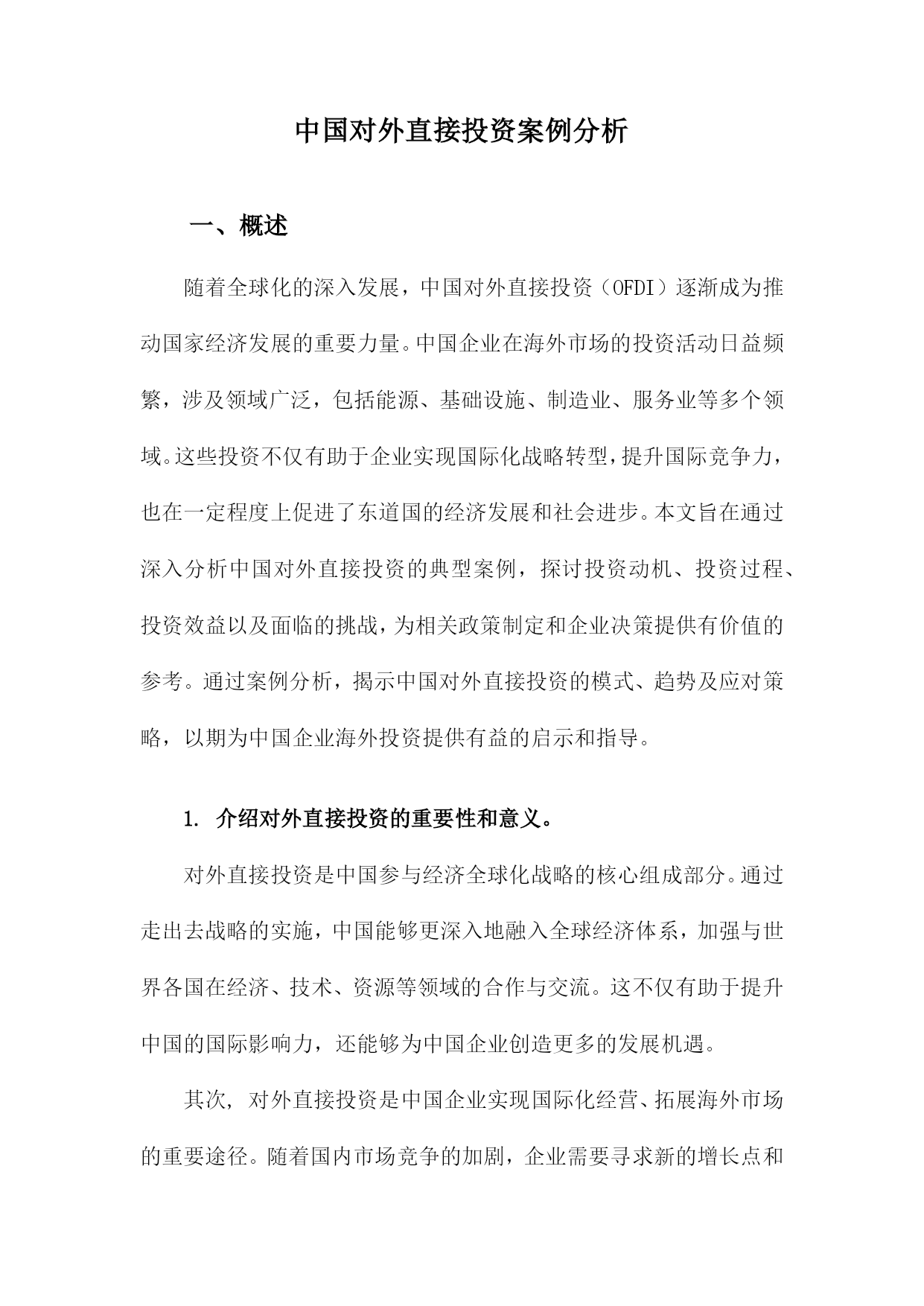 中国对外直接投资案例分析

一、概述

随着全球化的深入发展，中国对外直接投资（OFDI）逐渐成为推动国家经济发展的重要力量。中国企业在海外市场的投资活动日益频繁，涉及领域广泛，包括能源、基础设施、制造业、服务业等多个领域。这些投资不仅有助于企业实现国际化战略转型，提升国际竞争力，也在一定程度上促进了东道国的经济发展和社会进步。本文旨在通过深入分析中国对外直接投资的典型案例，探讨投资动机、投资过程、投资效益以及面临的挑战，为相关政策制定和企业决策提供有价值的参考。通过案例分析，揭示中国对外直接投资的模式、趋势及应对策略，以期为中国企业海外投资提供有益的启示和指导。

1. 介绍对外直接投资的重要性和意义。

对外直接投资是中国参与经济全球化战略的核心组成部分。通过走出去战略的实施，中国能够更深入地融入全球经济体系，加强与世界各国在经济、技术、资源等领域的合作与交流。这不仅有助于提升中国的国际影响力，还能够为中国企业创造更多的发展机遇。

其次，对外直接投资是中国企业实现国际化经营、拓展海外市场的重要途径。随着国内市场竞争的加剧，企业需要寻求新的增长点和